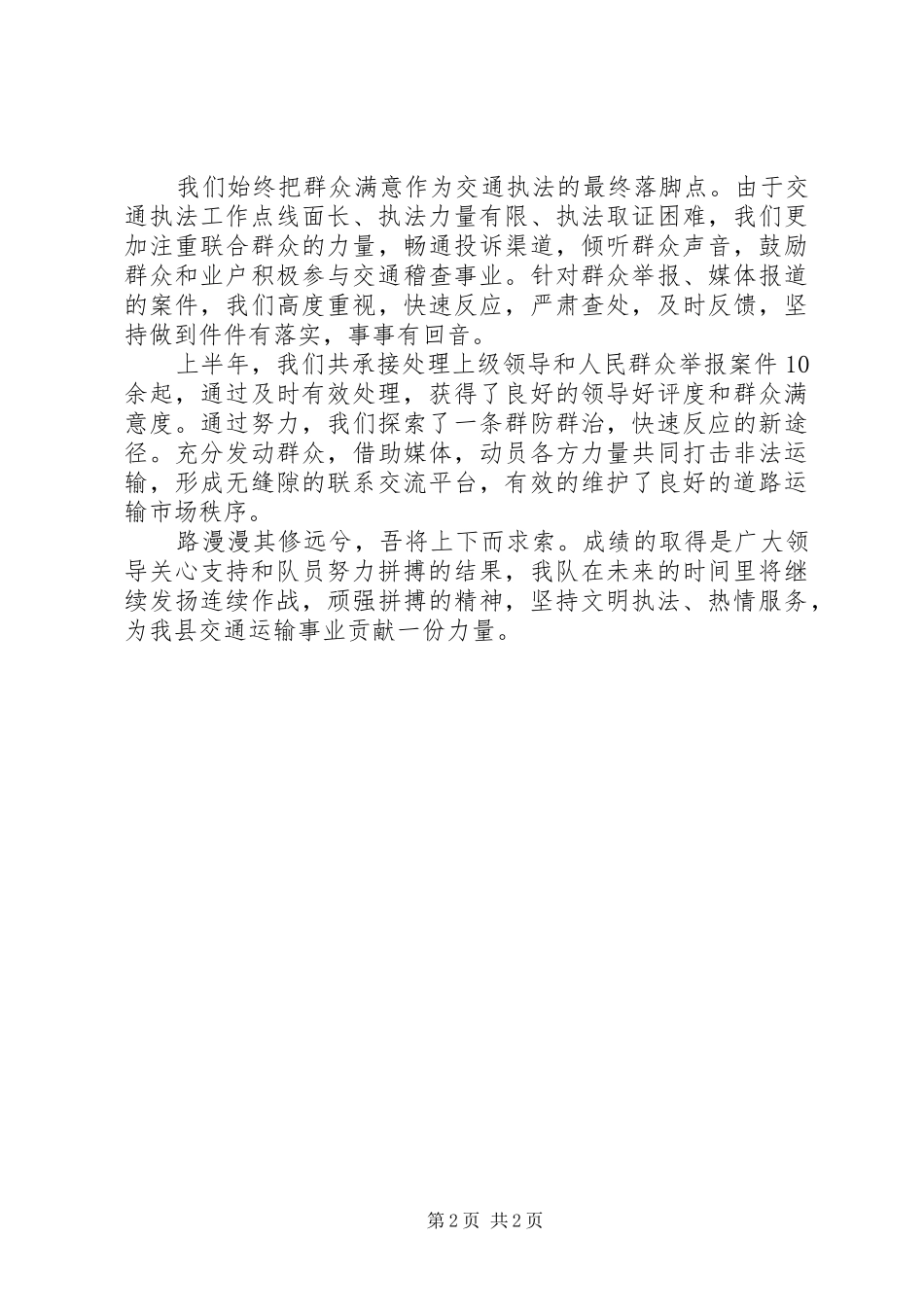 我们始终把群众满意作为交通执法的最终落脚点。由于交通执法工作点线面长、执法力量有限、执法取证困难，我们更加注重联合群众的力量，畅通投诉渠道，倾听群众声音，鼓励群众和业户积极参与交通稽查事业。针对群众举报、媒体报道的案件，我们高度重视，快速反应，严肃查处，及时反馈，坚持做到件件有落实，事事有回音。

上半年，我们共承接处理上级领导和人民群众举报案件10余起，通过及时有效处理，获得了良好的领导好评度和群众满意度。通过努力，我们探索了一条群防群治，快速反应的新途径。充分发动群众，借助媒体，动员各方力量共同打击非法运输，形成无缝隙的联系交流平台，有效的维护了良好的道路运输市场秩序。

路漫漫其修远兮，吾将上下而求索。成绩的取得是广大领导关心支持和队员努力拼搏的结果，我队在未来的时间里将继续发扬连续作战，顽强拼搏的精神，坚持文明执法、热情服务，为我县交通运输事业贡献一份力量。

第2页 共2页